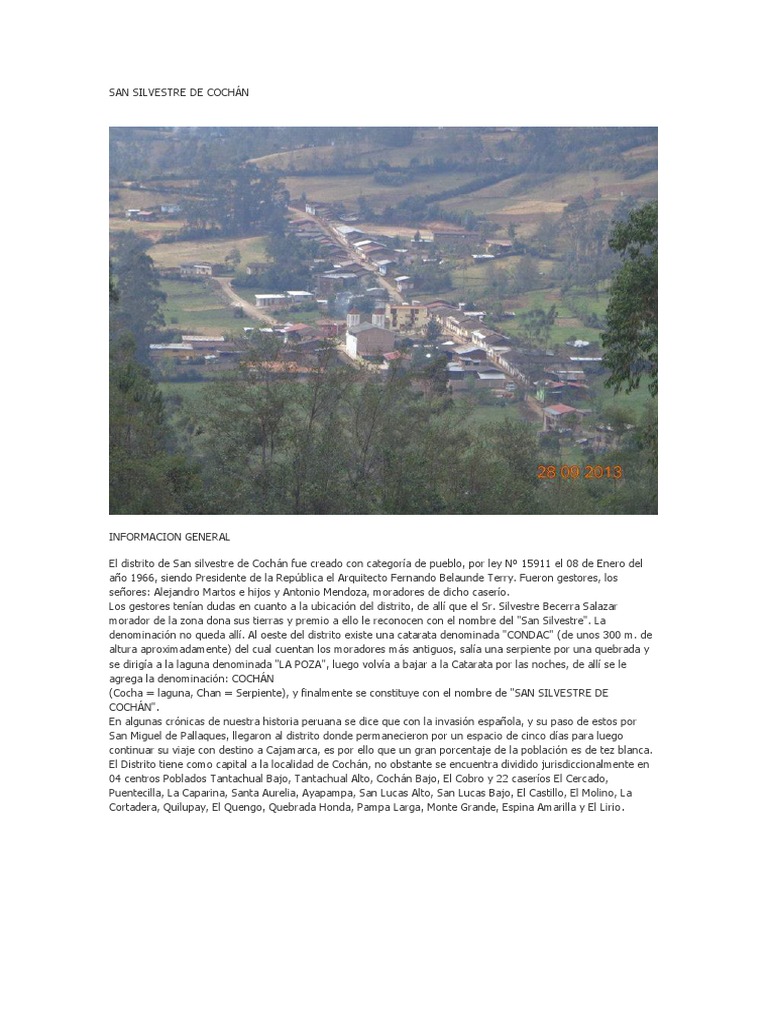 SAN SILVESTRE DE COCHÁN

28 09 2013

INFORMACION GENERAL

El distrito de San silvestre de Cochán fue creado con categoría de pueblo, por ley Nº 15911 el 08 de Enero del año 1966, siendo Presidente de la República el Arquitecto Fernando Belaunde Terry. Fueron gestores, los señores: Alejandro Martos e hijos y Antonio Mendoza, moradores de dicho caserío.
Los gestores tenían dudas en cuanto a la ubicación del distrito, de allí que el Sr. Silvestre Becerra Salazar morador de la zona dona sus tierras y premio a ello le reconocen con el nombre del "San Silvestre". La denominación no queda allí. Al oeste del distrito existe una catarata denominada "CONDAC" (de unos 300 m. de altura aproximadamente) del cual cuentan los moradores más antiguos, salía una serpiente por una quebrada y se dirigía a la laguna denominada "LA POZA", luego volvía a bajar a la Catarata por las noches, de allí se le agrega la denominación: COCHÁN
(Cocha = laguna, Chan = Serpiente), y finalmente se constituye con el nombre de "SAN SILVESTRE DE COCHÁN".
En algunas crónicas de nuestra historia peruana se dice que con la invasión española, y su paso de estos por San Miguel de Pallaques, llegaron al distrito donde permanecieron por un espacio de cinco días para luego continuar su viaje con destino a Cajamarca, es por ello que un gran porcentaje de la población es de tez blanca.
El Distrito tiene como capital a la localidad de Cochán, no obstante se encuentra dividido jurisdiccionalmente en 04 centros Poblados Tantachual Bajo, Tantachual Alto, Cochán Bajo, El Cobro y 22 caseríos El Cercado, Puentecilla, La Caparina, Santa Aurelia, Ayapampa, San Lucas Alto, San Lucas Bajo, El Castillo, El Molino, La Cortadera, Quilupay, El Quengo, Quebrada Honda, Pampa Larga, Monte Grande, Espina Amarilla y El Lirio.